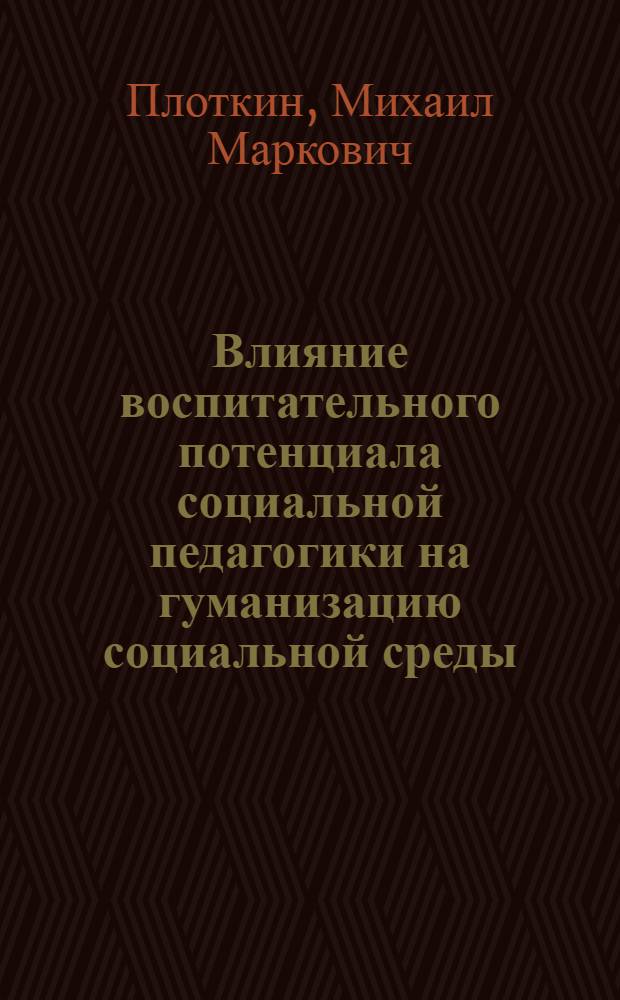 Плоткин, Михаил Маркович

Влияние воспитательного потенциала социальной педагогики на гуманизацию социальной среды